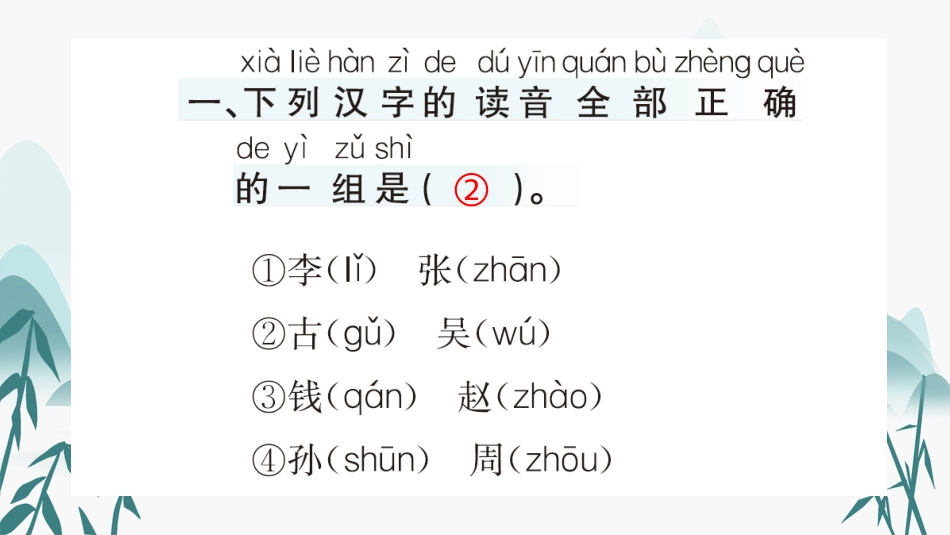 xià liè hàn zì de dú yīn quán bù zhèng què
一、下列汉字的读音全部正确
de yì zǔ shì
的一组是（ ② ）。

①李（lǐ） 张（zhān）

②古（gǔ） 吴（wú）

③钱（qán） 赵（zhào）

④孙（shūn） 周（zhōu）